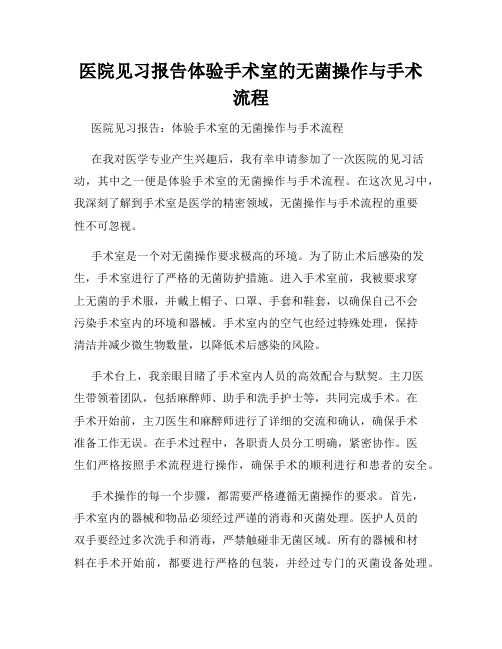 医院见习报告体验手术室的无菌操作与手术流程

医院见习报告：体验手术室的无菌操作与手术流程

在我对医学专业产生兴趣后，我有幸申请参加了一次医院的见习活动，其中之一便是体验手术室的无菌操作与手术流程。在这次见习中，我深刻了解到手术室是医学的精密领域，无菌操作与手术流程的重要性不可忽视。

手术室是一个对无菌操作要求极高的环境。为了防止术后感染的发生，手术室进行了严格的无菌防护措施。进入手术室前，我被要求穿上无菌的手术服，并戴上帽子、口罩、手套和鞋套，以确保自己不会污染手术室内的环境和器械。手术室内的空气也经过特殊处理，保持清洁并减少微生物数量，以降低术后感染的风险。

手术台上，我亲眼目睹了手术室内人员的高效配合与默契。主刀医生带领着团队，包括麻醉师、助手和洗手护士等，共同完成手术。在手术开始前，主刀医生和麻醉师进行了详细的交流和确认，确保手术准备工作无误。在手术过程中，各职责人员分工明确，紧密协作。医生们严格按照手术流程进行操作，确保手术的顺利进行和患者的安全。

手术操作的每一个步骤，都需要严格遵循无菌操作的要求。首先，手术室内的器械和物品必须经过严谨的消毒和灭菌处理。医护人员的双手要经过多次洗手和消毒，严禁触碰非无菌区域。所有的器械和材料在手术开始前，都要进行严格的包装，并经过专门的灭菌设备处理。